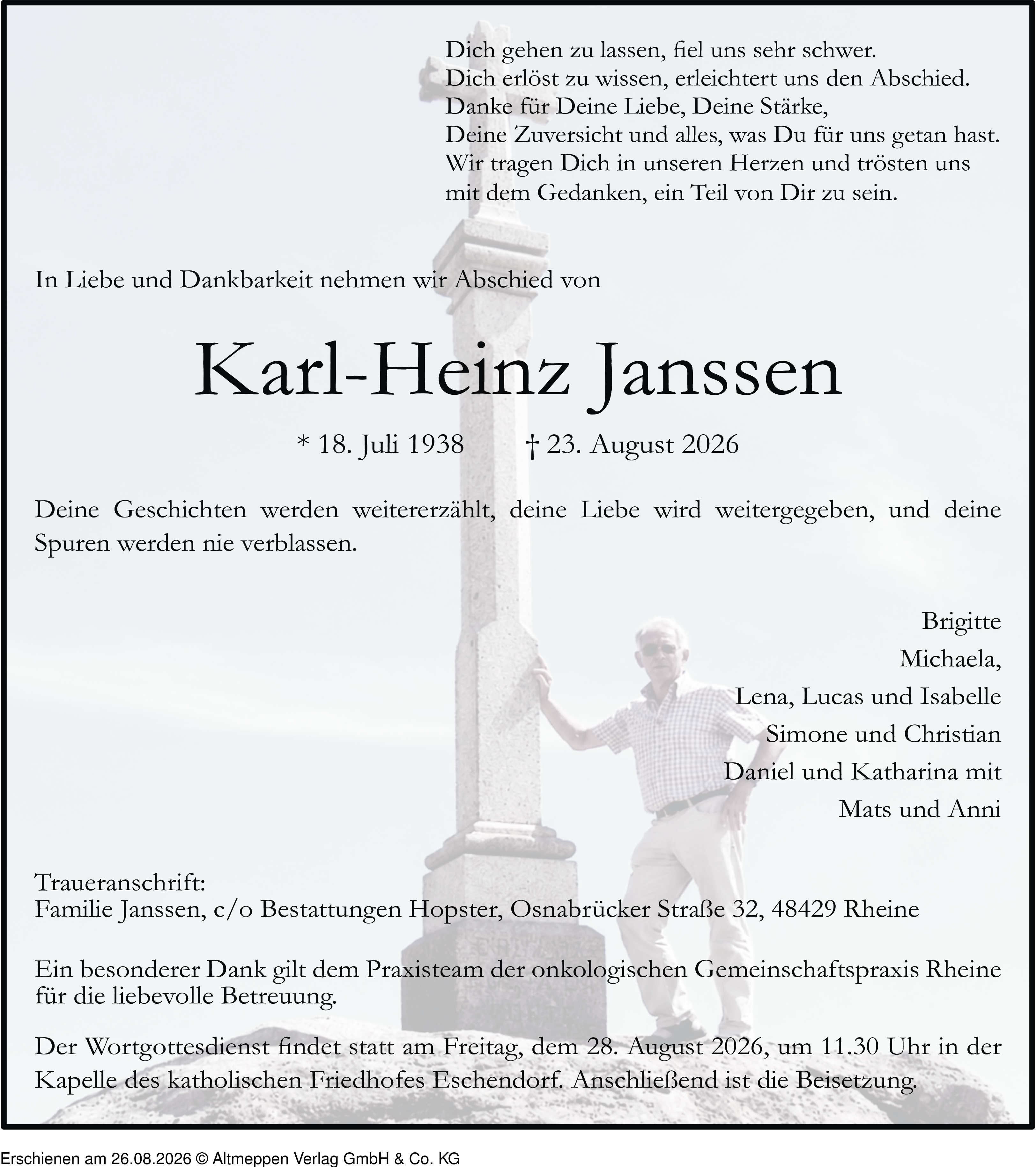 Dich gehen zu lassen, fiel uns sehr schwer.
Dich erlöst zu wissen, erleichtert uns den Abschied.
Danke für Deine Liebe, Deine Stärke,
Deine Zuversicht und alles, was Du für uns getan hast.
Wir tragen Dich in unseren Herzen und trösten uns
mit dem Gedanken, ein Teil von Dir zu sein.

In Liebe und Dankbarkeit nehmen wir Abschied von

Karl-Heinz Janssen

* 18. Juli 1938 † 23. August 2026

Deine Geschichten werden weitererzählt, deine Liebe wird weitergegeben, und deine Spuren werden nie verblassen.

Brigitte
Michaela,
Lena, Lucas und Isabelle
Simone und Christian
Daniel und Katharina mit
Mats und Anni

Traueranschrift:
Familie Janssen, c/o Bestattungen Hopster, Osnabrücker Straße 32, 48429 Rheine

Ein besonderer Dank gilt dem Praxisteam der onkologischen Gemeinschaftspraxis Rheine für die liebevolle Betreuung.

Der Wortgottesdienst findet statt am Freitag, dem 28. August 2026, um 11.30 Uhr in der Kapelle des katholischen Friedhofes Eschendorf. Anschließend ist die Beisetzung.

Erschienen am 26.08.2026 © Altmeppen Verlag GmbH & Co. KG